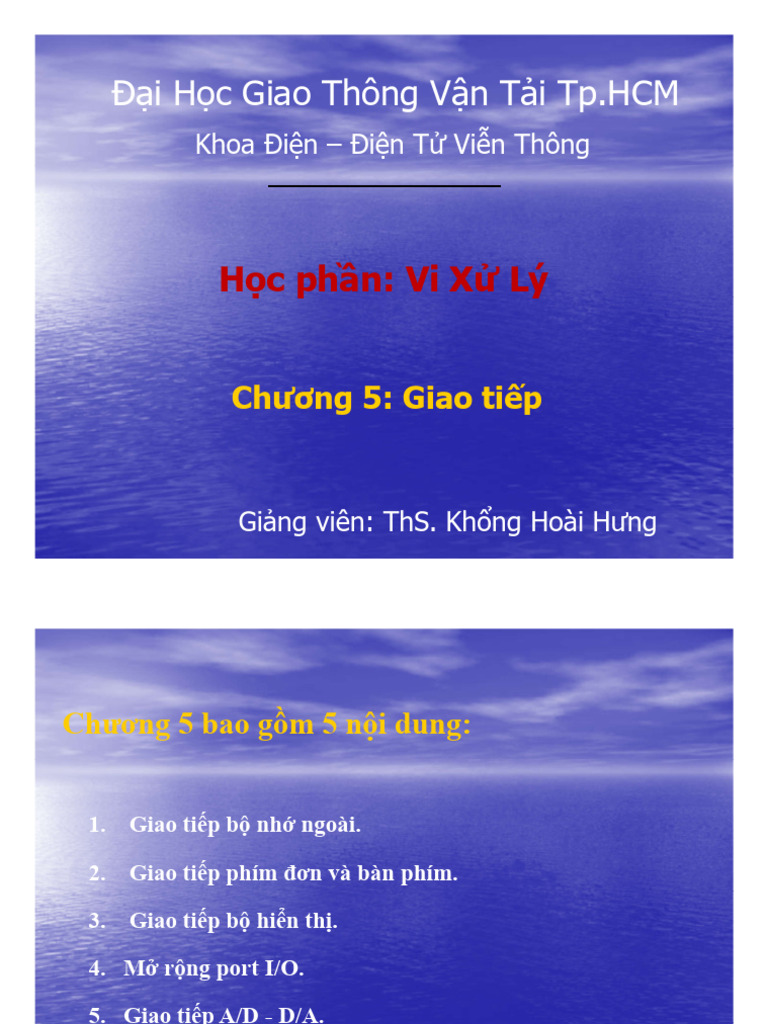 Đại Học Giao Thông Vận Tải Tp.HCM

Khoa Điện – Điện Tử Viễn Thông

Học phần: Vi Xử Lý

Chương 5: Giao tiếp

Giảng viên: ThS. Khổng Hoài Hưng

Chương 5 bao gồm 5 nội dung:

1. Giao tiếp bộ nhớ ngoài.

2. Giao tiếp phím đơn và bàn phím.

3. Giao tiếp bộ hiển thị.

4. Mở rộng port I/O.

5. Giao tiếp A/D - D/A.